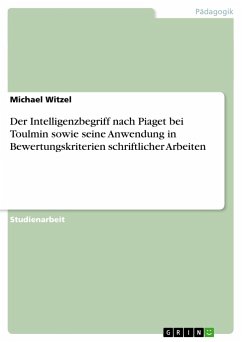 Pädagogik

Michael Witzel

Der Intelligenzbegriff nach Piaget bei Toulmin sowie seine Anwendung in Bewertungskriterien schriftlicher Arbeiten

Studienarbeit

GRIN